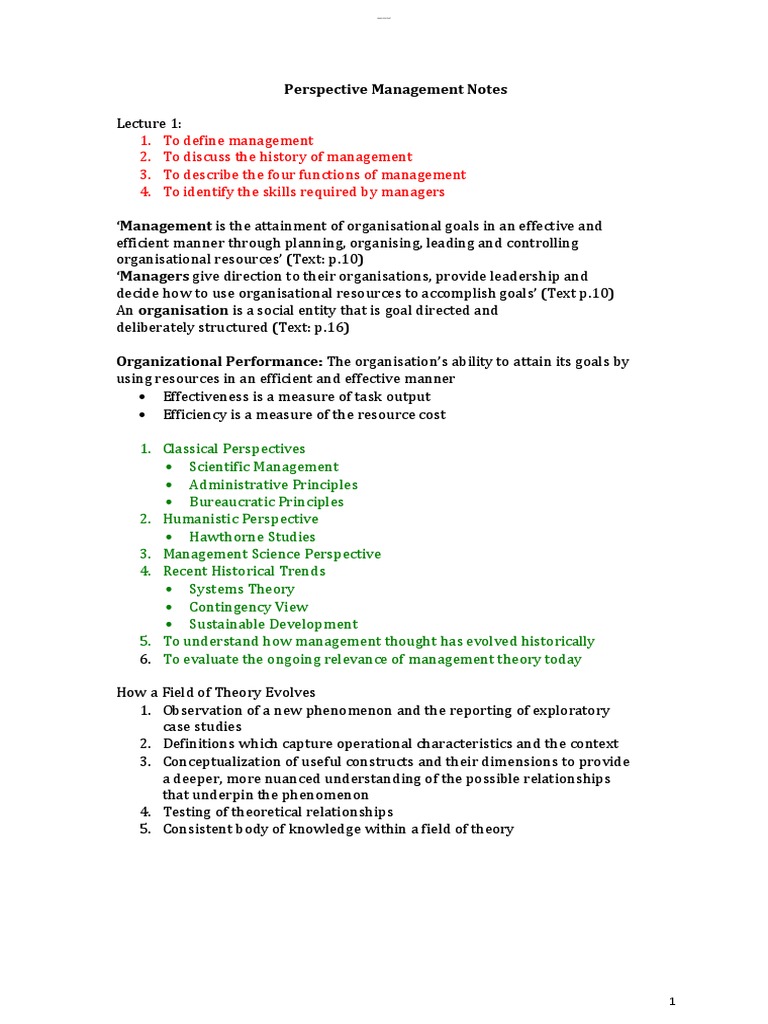 Perspective Management Notes

Lecture 1:
1. To define management
2. To discuss the history of management
3. To describe the four functions of management
4. To identify the skills required by managers

'Management is the attainment of organisational goals in an effective and efficient manner through planning, organising, leading and controlling organisational resources' (Text: p.10)
'Managers give direction to their organisations, provide leadership and decide how to use organisational resources to accomplish goals' (Text p.10)
An organisation is a social entity that is goal directed and deliberately structured (Text: p.16)

Organizational Performance: The organisation's ability to attain its goals by using resources in an efficient and effective manner
• Effectiveness is a measure of task output
• Efficiency is a measure of the resource cost

1. Classical Perspectives
• Scientific Management
• Administrative Principles
• Bureaucratic Principles
2. Humanistic Perspective
• Hawthorne Studies
3. Management Science Perspective
4. Recent Historical Trends
• Systems Theory
• Contingency View
• Sustainable Development
5. To understand how management thought has evolved historically
6. To evaluate the ongoing relevance of management theory today

How a Field of Theory Evolves
1. Observation of a new phenomenon and the reporting of exploratory case studies
2. Definitions which capture operational characteristics and the context
3. Conceptualization of useful constructs and their dimensions to provide a deeper, more nuanced understanding of the possible relationships that underpin the phenomenon
4. Testing of theoretical relationships
5. Consistent body of knowledge within a field of theory

1